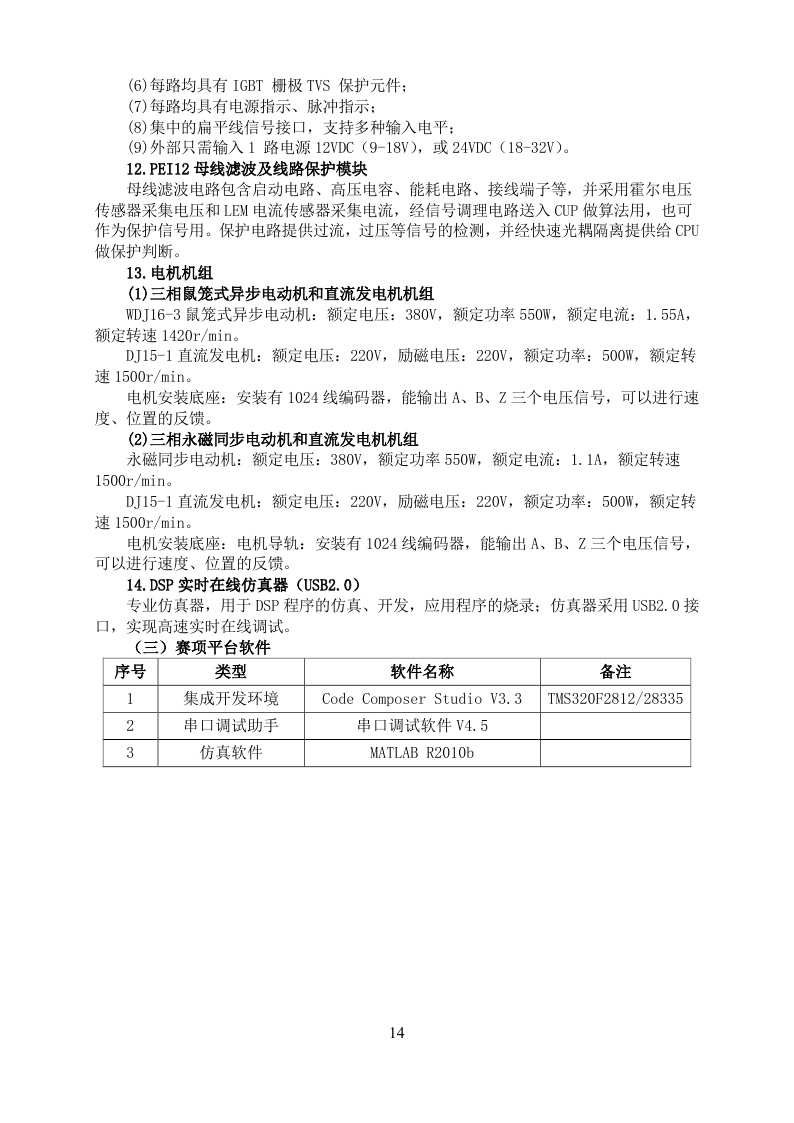 (6)每路均具有 IGBT 栅极 TVS 保护元件；
(7)每路均具有电源指示、脉冲指示；
(8)集中的扁平线信号接口，支持多种输入电平；
(9)外部只需输入 1 路电源 12VDC（9-18V），或 24VDC（18-32V）。
12.PEI12 母线滤波及线路保护模块

母线滤波电路包含启动电路、高压电容、能耗电路、接线端子等，并采用霍尔电压传感器采集电压和 LEM 电流传感器采集电流，经信号调理电路送入 CUP 做算法用，也可作为保护信号用。保护电路提供过流，过压等信号的检测，并经快速光耦隔离提供给 CPU 做保护判断。

13.电机机组

(1)三相鼠笼式异步电动机和直流发电机机组

WDJ16-3 鼠笼式异步电动机：额定电压：380V，额定功率 550W，额定电流：1.55A，额定转速 1420r/min。

DJ15-1 直流发电机：额定电压：220V，励磁电压：220V，额定功率：500W，额定转速 1500r/min。

电机安装底座：安装有 1024 线编码器，能输出 A、B、Z 三个电压信号，可以进行速度、位置的反馈。

(2)三相永磁同步电动机和直流发电机机组

永磁同步电动机：额定电压：380V，额定功率 550W，额定电流：1.1A，额定转速 1500r/min。

DJ15-1 直流发电机：额定电压：220V，励磁电压：220V，额定功率：500W，额定转速 1500r/min。

电机安装底座：电机导轨：安装有 1024 线编码器，能输出 A、B、Z 三个电压信号，可以进行速度、位置的反馈。

14.DSP 实时在线仿真器（USB2.0）

专业仿真器，用于 DSP 程序的仿真、开发，应用程序的烧录；仿真器采用 USB2.0 接口，实现高速实时在线调试。

（三）赛项平台软件

| 序号 | 类型 | 软件名称 | 备注 |
|---|---|---|---|
| 1 | 集成开发环境 | Code Composer Studio V3.3 | TMS320F2812/28335 |
| 2 | 串口调试助手 | 串口调试软件 V4.5 | |
| 3 | 仿真软件 | MATLAB R2010b | |

14